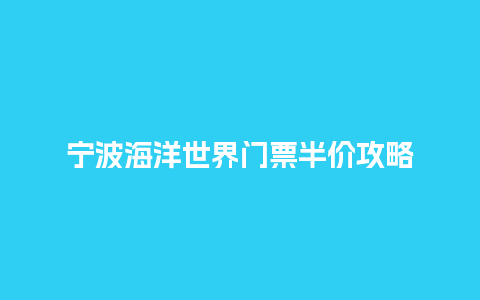 宁波海洋世界门票半价攻略